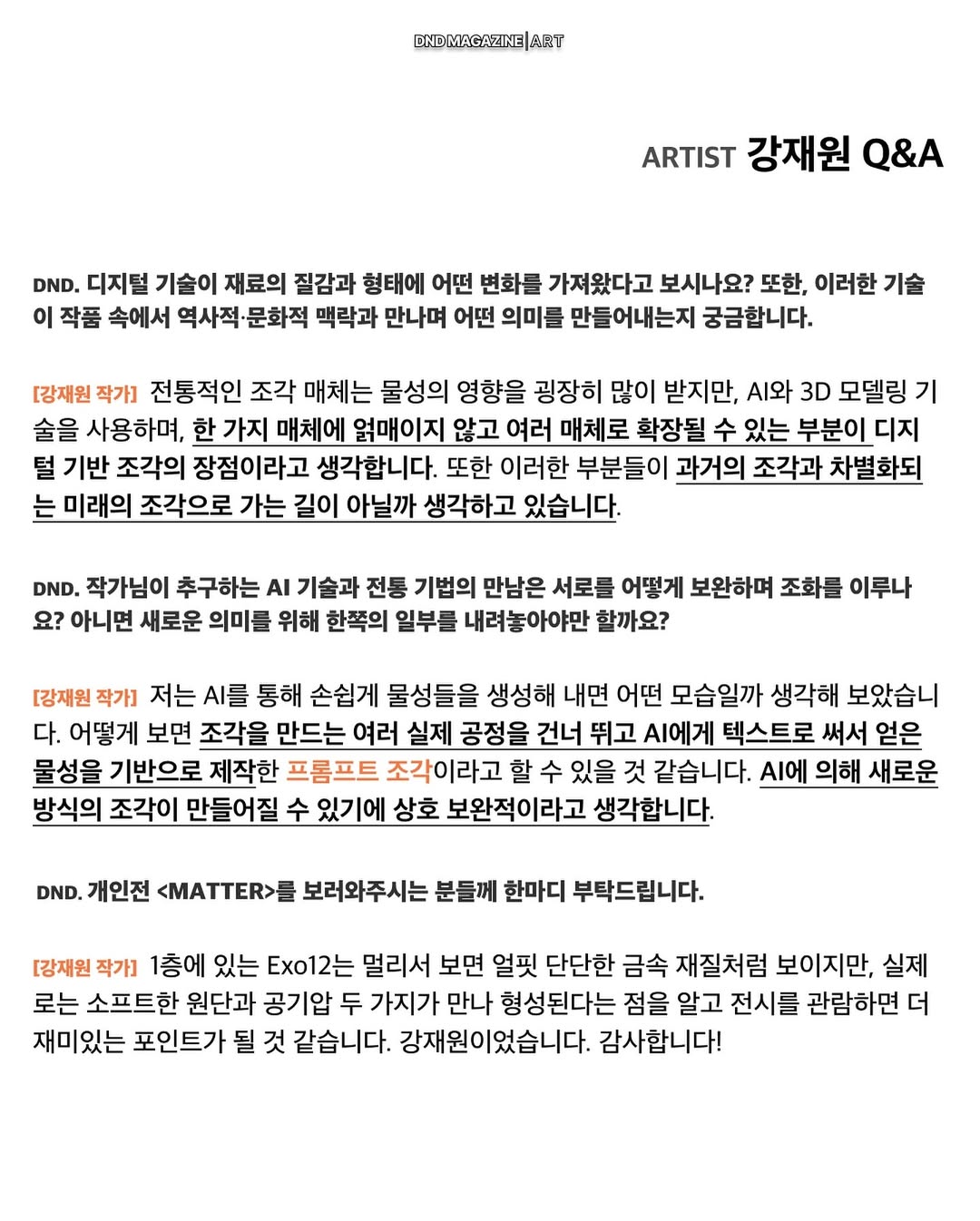 DND MAGAZINE | ART

ARTIST 강재원 Q&A

DND. 디지털 기술이 재료의 질감과 형태에 어떤 변화를 가져왔다고 보시나요? 또한, 이러한 기술이 작품 속에서 역사적·문화적 맥락과 만나며 어떤 의미를 만들어내는지 궁금합니다.

[강재원 작가] 전통적인 조각 매체는 물성의 영향을 굉장히 많이 받지만, AI와 3D 모델링 기술을 사용하며, 한 가지 매체에 얽매이지 않고 여러 매체로 확장될 수 있는 부분이 디지털 기반 조각의 장점이라고 생각합니다. 또한 이러한 부분들이 과거의 조각과 차별화되는 미래의 조각으로 가는 길이 아닐까 생각하고 있습니다.

DND. 작가님이 추구하는 AI 기술과 전통 기법의 만남은 서로를 어떻게 보완하며 조화를 이루나요? 아니면 새로운 의미를 위해 한쪽의 일부를 내려놓아야만 할까요?

[강재원 작가] 저는 AI를 통해 손쉽게 물성들을 생성해 내면 어떤 모습일까 생각해 보았습니다. 어떻게 보면 조각을 만드는 여러 실제 공정을 건너 뛰고 AI에게 텍스트로 써서 얻은 물성을 기반으로 제작한 프롬프트 조각이라고 할 수 있을 것 같습니다. AI에 의해 새로운 방식의 조각이 만들어질 수 있기에 상호 보완적이라고 생각합니다.

DND. 개인전 <MATTER>를 보러와주시는 분들께 한마디 부탁드립니다.

[강재원 작가] 1층에 있는 Exo12는 멀리서 보면 얼핏 단단한 금속 재질처럼 보이지만, 실제로는 소프트한 원단과 공기압 두 가지가 만나 형성된다는 점을 알고 전시를 관람하면 더 재미있는 포인트가 될 것 같습니다. 강재원이었습니다. 감사합니다!